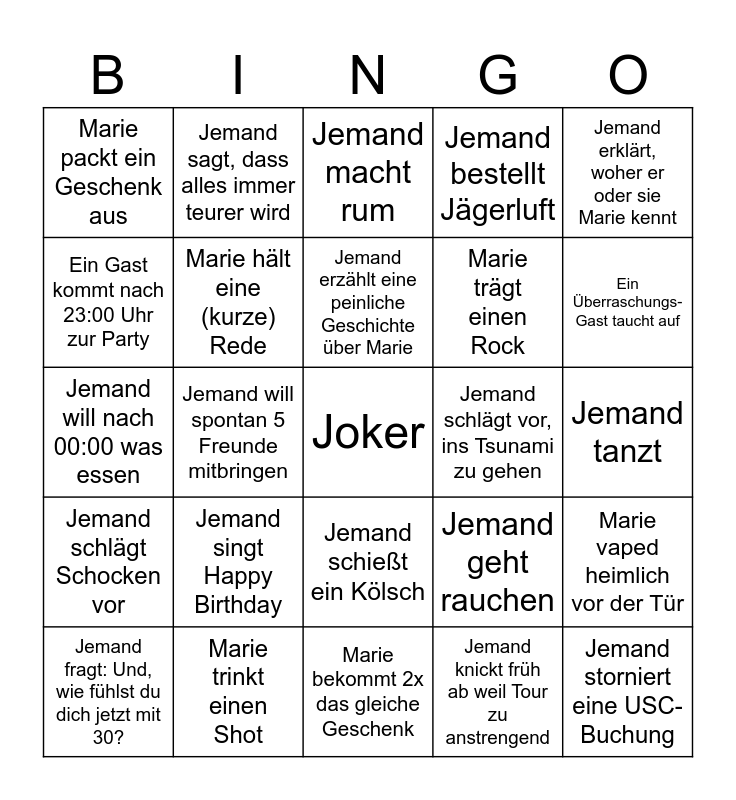 | B | I | N | G | O |
|---|---|---|---|---|
| Marie packt ein Geschenk aus | Jemand sagt, dass alles immer teurer wird | Jemand macht rum | Jemand bestellt Jägerluft | Jemand erklärt, woher er oder sie Marie kennt |
| Ein Gast kommt nach 23:00 Uhr zur Party | Marie hält eine (kurze) Rede | Jemand erzählt eine peinliche Geschichte über Marie | Marie trägt einen Rock | Ein Überraschungs-Gast taucht auf |
| Jemand will nach 00:00 was essen | Jemand will spontan 5 Freunde mitbringen | Joker | Jemand schlägt vor, ins Tsunami zu gehen | Jemand tanzt |
| Jemand schlägt Schocken vor | Jemand singt Happy Birthday | Jemand schießt ein Kölsch | Jemand geht rauchen | Marie vaped heimlich vor der Tür |
| Jemand fragt: Und, wie fühlst du dich jetzt mit 30? | Marie trinkt einen Shot | Marie bekommt 2x das gleiche Geschenk | Jemand knickt früh ab weil Tour zu anstrengend | Jemand storniert eine USC-Buchung |